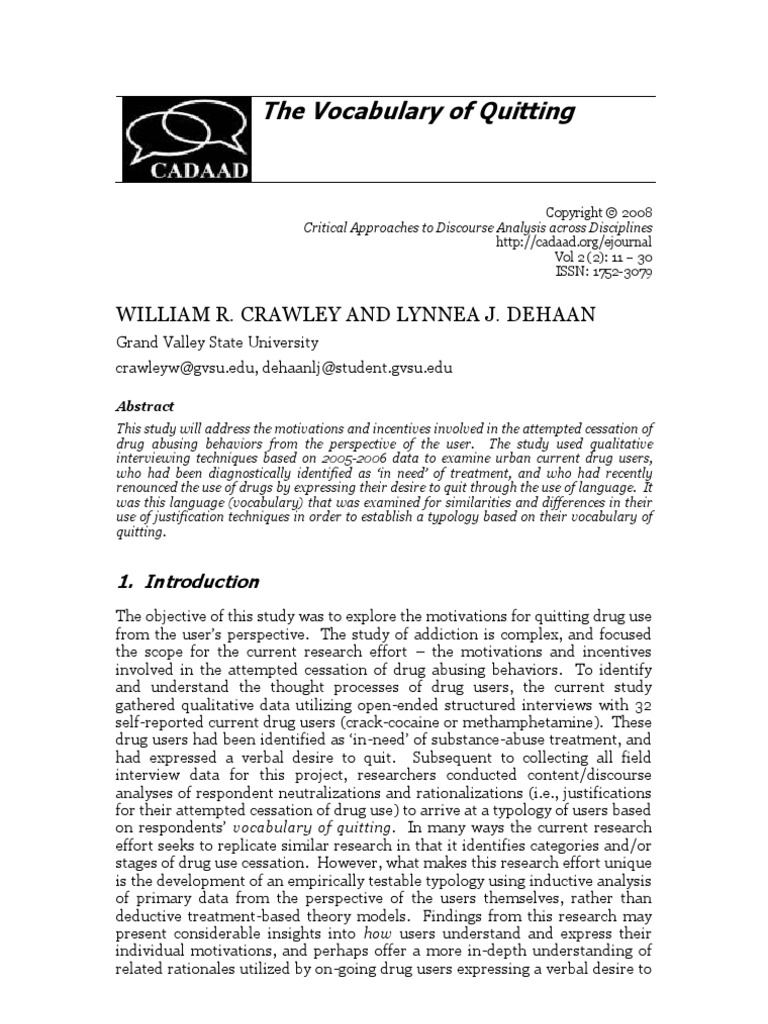 CADAAD

The Vocabulary of Quitting

Copyright © 2008
Critical Approaches to Discourse Analysis across Disciplines
http://cadaad.org/ejournal
Vol 2 (2): 11 – 30
ISSN: 1752-3079

WILLIAM R. CRAWLEY AND LYNNEA J. DEHAAN

Grand Valley State University

crawleyw@gvsu.edu, dehaanlj@student.gvsu.edu

Abstract

This study will address the motivations and incentives involved in the attempted cessation of drug abusing behaviors from the perspective of the user. The study used qualitative interviewing techniques based on 2005-2006 data to examine urban current drug users, who had been diagnostically identified as 'in need' of treatment, and who had recently renounced the use of drugs by expressing their desire to quit through the use of language. It was this language (vocabulary) that was examined for similarities and differences in their use of justification techniques in order to establish a typology based on their vocabulary of quitting.

1. Introduction

The objective of this study was to explore the motivations for quitting drug use from the user's perspective. The study of addiction is complex, and focused the scope for the current research effort – the motivations and incentives involved in the attempted cessation of drug abusing behaviors. To identify and understand the thought processes of drug users, the current study gathered qualitative data utilizing open-ended structured interviews with 32 self-reported current drug users (crack-cocaine or methamphetamine). These drug users had been identified as 'in-need' of substance-abuse treatment, and had expressed a verbal desire to quit. Subsequent to collecting all field interview data for this project, researchers conducted content/discourse analyses of respondent neutralizations and rationalizations (i.e., justifications for their attempted cessation of drug use) to arrive at a typology of users based on respondents' vocabulary of quitting. In many ways the current research effort seeks to replicate similar research in that it identifies categories and/or stages of drug use cessation. However, what makes this research effort unique is the development of an empirically testable typology using inductive analysis of primary data from the perspective of the users themselves, rather than deductive treatment-based theory models. Findings from this research may present considerable insights into how users understand and express their individual motivations, and perhaps offer a more in-depth understanding of related rationales utilized by on-going drug users expressing a verbal desire to